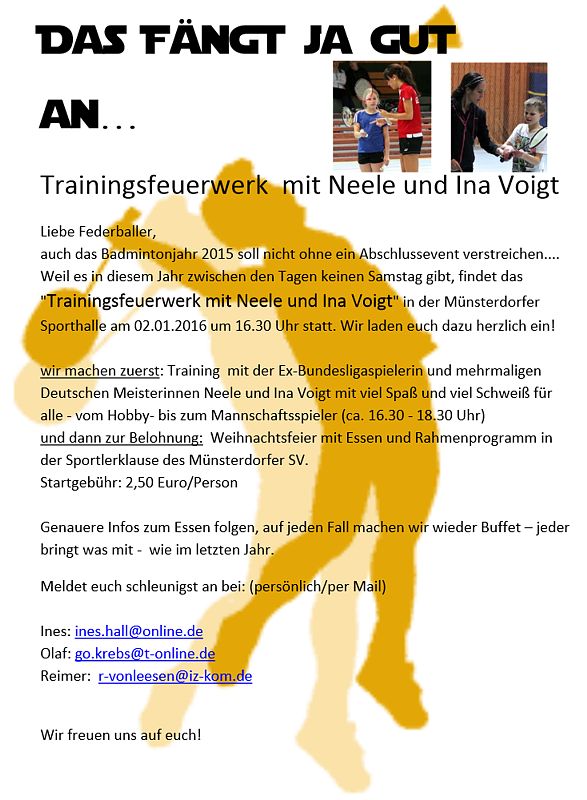 DAS FÄNGT JA GUT AN...

Trainingsfeuerwerk mit Neele und Ina Voigt

Liebe Federballer,
auch das Badmintonjahr 2015 soll nicht ohne ein Abschlussevent verstreichen.... Weil es in diesem Jahr zwischen den Tagen keinen Samstag gibt, findet das "Trainingsfeuerwerk mit Neele und Ina Voigt" in der Münsterdorfer Sporthalle am 02.01.2016 um 16.30 Uhr statt. Wir laden euch dazu herzlich ein!

wir machen zuerst: Training mit der Ex-Bundesligaspielerin und mehrmaligen Deutschen Meisterinnen Neele und Ina Voigt mit viel Spaß und viel Schweiß für alle - vom Hobby- bis zum Mannschaftsspieler (ca. 16.30 - 18.30 Uhr)
und dann zur Belohnung: Weihnachtsfeier mit Essen und Rahmenprogramm in der Sportlerklause des Münsterdorfer SV.
Startgebühr: 2,50 Euro/Person

Genauere Infos zum Essen folgen, auf jeden Fall machen wir wieder Buffet – jeder bringt was mit - wie im letzten Jahr.

Meldet euch schleunigst an bei: (persönlich/per Mail)

Ines: ines.hall@online.de
Olaf: go.krebs@t-online.de
Reimer: r-vonleesen@iz-kom.de

Wir freuen uns auf euch!